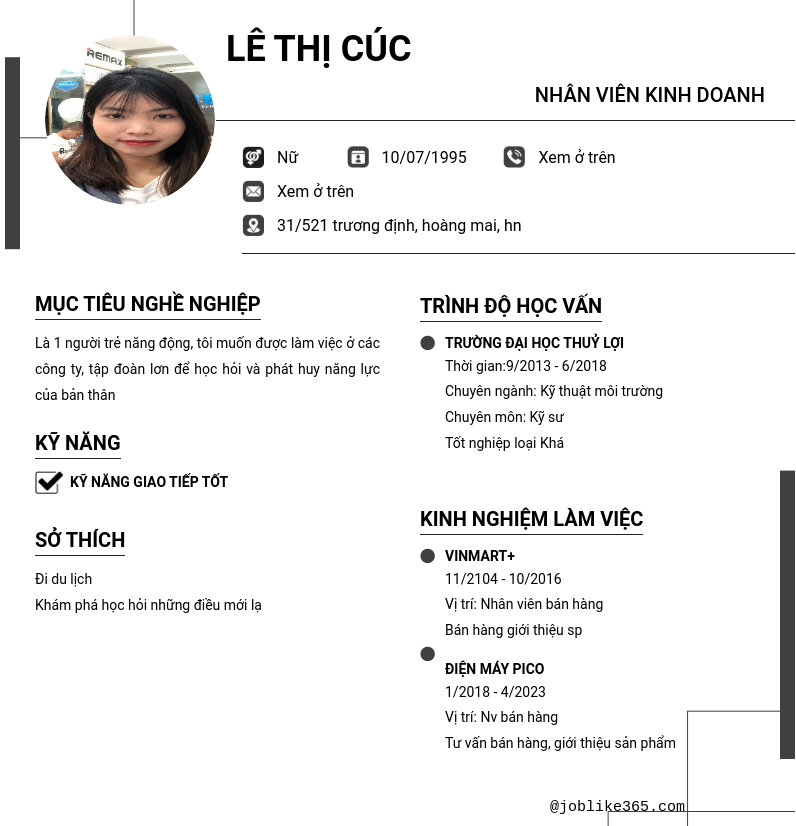 REMAX

LÊ THỊ CÚC

NHÂN VIÊN KINH DOANH

Nữ 10/07/1995 Xem ở trên

Xem ở trên

31/521 trương định, hoàng mai, hn

MỤC TIÊU NGHỀ NGHIỆP

Là 1 người trẻ năng động, tôi muốn được làm việc ở các công ty, tập đoàn lơn để học hỏi và phát huy năng lực của bản thân

KỸ NĂNG

KỸ NĂNG GIAO TIẾP TỐT

SỞ THÍCH

Đi du lịch

Khám phá học hỏi những điều mới lạ

TRÌNH ĐỘ HỌC VẤN

TRƯỜNG ĐẠI HỌC THUỶ LỢI

Thời gian:9/2013 - 6/2018

Chuyên ngành: Kỹ thuật môi trường

Chuyên môn: Kỹ sư

Tốt nghiệp loại Khá

KINH NGHIỆM LÀM VIỆC

VINMART+

11/2104 - 10/2016

Vị trí: Nhân viên bán hàng

Bán hàng giới thiệu sp

ĐIỆN MÁY PICO

1/2018 - 4/2023

Vị trí: Nv bán hàng

Tư vấn bán hàng, giới thiệu sản phẩm

@joblike365.com